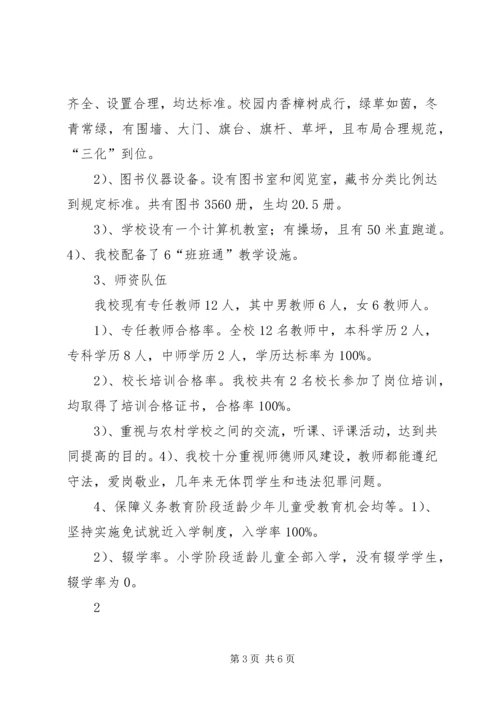 齐全、设置合理，均达标准。校园内香樟树成行，绿草如茵，冬青常绿，有围墙、大门、旗台、旗杆、草坪，且布局合理规范，“三化”到位。

2)、图书仪器设备。设有图书室和阅览室，藏书分类比例达到规定标准。共有图书3560册，生均20.5册。

3)、学校设有一个计算机教室；有操场，且有50米直跑道。4)、我校配备了6“班班通”教学设施。

3、师资队伍

我校现有专任教师12人，其中男教师6人，女6教师人。

1)、专任教师合格率。全校12名教师中，本科学历2人，专科学历8人，中师学历2人，学历达标率为100%。

2)、校长培训合格率。我校共有2名校长参加了岗位培训，均取得了培训合格证书，合格率100%。

3)、重视与农村学校之间的交流，听课、评课活动，达到共同提高的目的。4)、我校十分重视师德师风建设，教师都能遵纪守法，爱岗敬业，几年来无体罚学生和违法犯罪问题。

4、保障义务教育阶段适龄少年儿童受教育机会均等。1)、坚持实施免试就近入学制度，入学率100%。

2)、辍学率。小学阶段适龄儿童全部入学，没有辍学学生，辍学率为0。

2

第3页 共6页